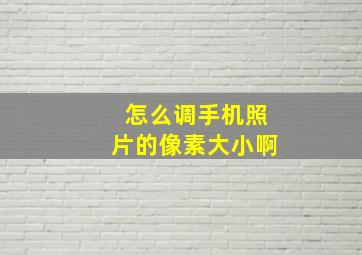 怎么调手机照片的像素大小啊